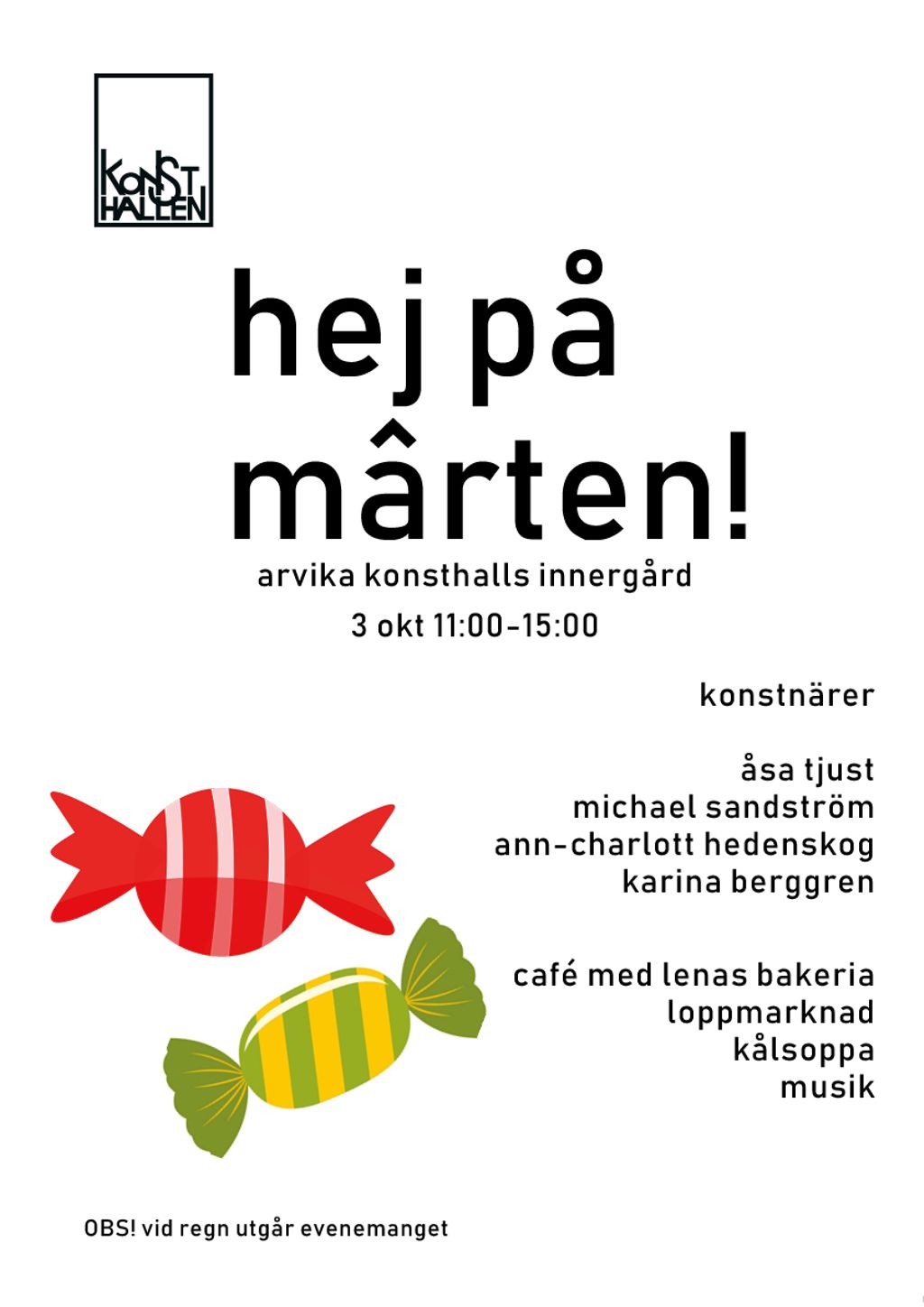 KONST
HALLEN

hej på
mârten!

arvika konsthalls innergård

3 okt 11:00-15:00

konstnärer

åsa tjust
michael sandström
ann-charlott hedenskog
karina berggren

café med lenas bakeria
loppmarknad
kålsoppa
musik

OBS! vid regn utgår evenemanget